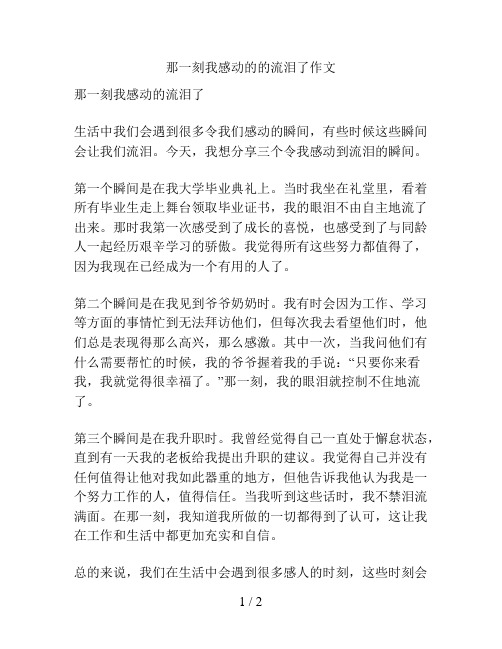 那一刻我感动的的流泪了作文

那一刻我感动的流泪了

生活中我们会遇到很多令我们感动的瞬间，有些时候这些瞬间会让我们流泪。今天，我想分享三个令我感动到流泪的瞬间。

第一个瞬间是在我大学毕业典礼上。当时我坐在礼堂里，看着所有毕业生走上舞台领取毕业证书，我的眼泪不由自主地流了出来。那时我第一次感受到了成长的喜悦，也感受到了与同龄人一起经历艰辛学习的骄傲。我觉得所有这些努力都值得了，因为我现在已经成为一个有用的人了。

第二个瞬间是在我见到爷爷奶奶时。我有时会因为工作、学习等方面的事情忙到无法拜访他们，但每次我去看望他们时，他们总是表现得那么高兴，那么感激。其中一次，当我问他们有什么需要帮忙的时候，我的爷爷握着我的手说：“只要你来看我，我就觉得很幸福了。”那一刻，我的眼泪就控制不住地流了。

第三个瞬间是在我升职时。我曾经觉得自己一直处于懈怠状态，直到有一天我的老板给我提出升职的建议。我觉得自己并没有任何值得让他对我如此器重的地方，但他告诉我他认为我是一个努力工作的人，值得信任。当我听到这些话时，我不禁泪流满面。在那一刻，我知道我所做的一切都得到了认可，这让我在工作和生活中都更加充实和自信。

总的来说，我们在生活中会遇到很多感人的时刻，这些时刻会

1 / 2